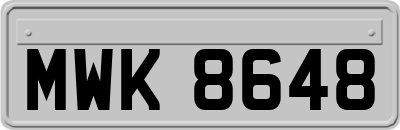 MWK 8648